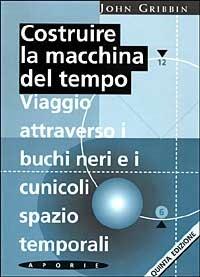 JOHN GRIBBIN

Costruire la macchina del tempo

12

Viaggio attraverso i buchi neri e i cunicoli spazio temporali

6

APORIE

QUINTA EDIZIONE